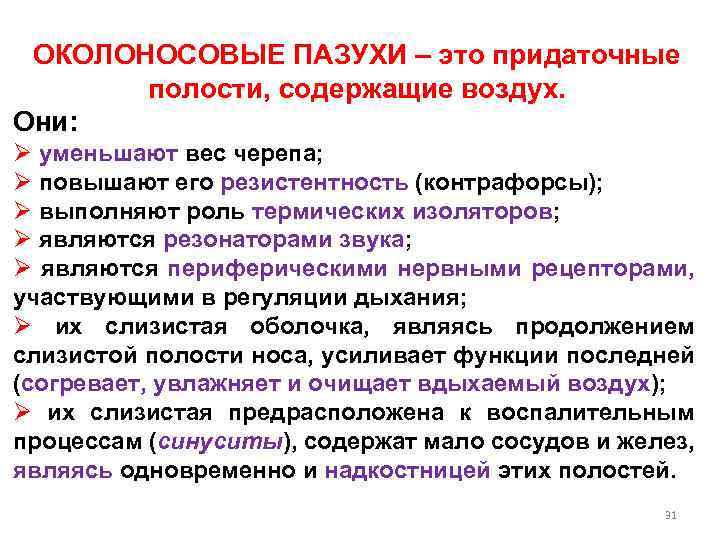 ОКОЛОНОСОВЫЕ ПАЗУХИ – это придаточные полости, содержащие воздух.

Они:

➢ уменьшают вес черепа;
➢ повышают его резистентность (контрафорсы);
➢ выполняют роль термических изоляторов;
➢ являются резонаторами звука;
➢ являются периферическими нервными рецепторами, участвующими в регуляции дыхания;
➢ их слизистая оболочка, являясь продолжением слизистой полости носа, усиливает функции последней (согревает, увлажняет и очищает вдыхаемый воздух);
➢ их слизистая предрасположена к воспалительным процессам (синуситы), содержат мало сосудов и желез, являясь одновременно и надкостницей этих полостей.

31